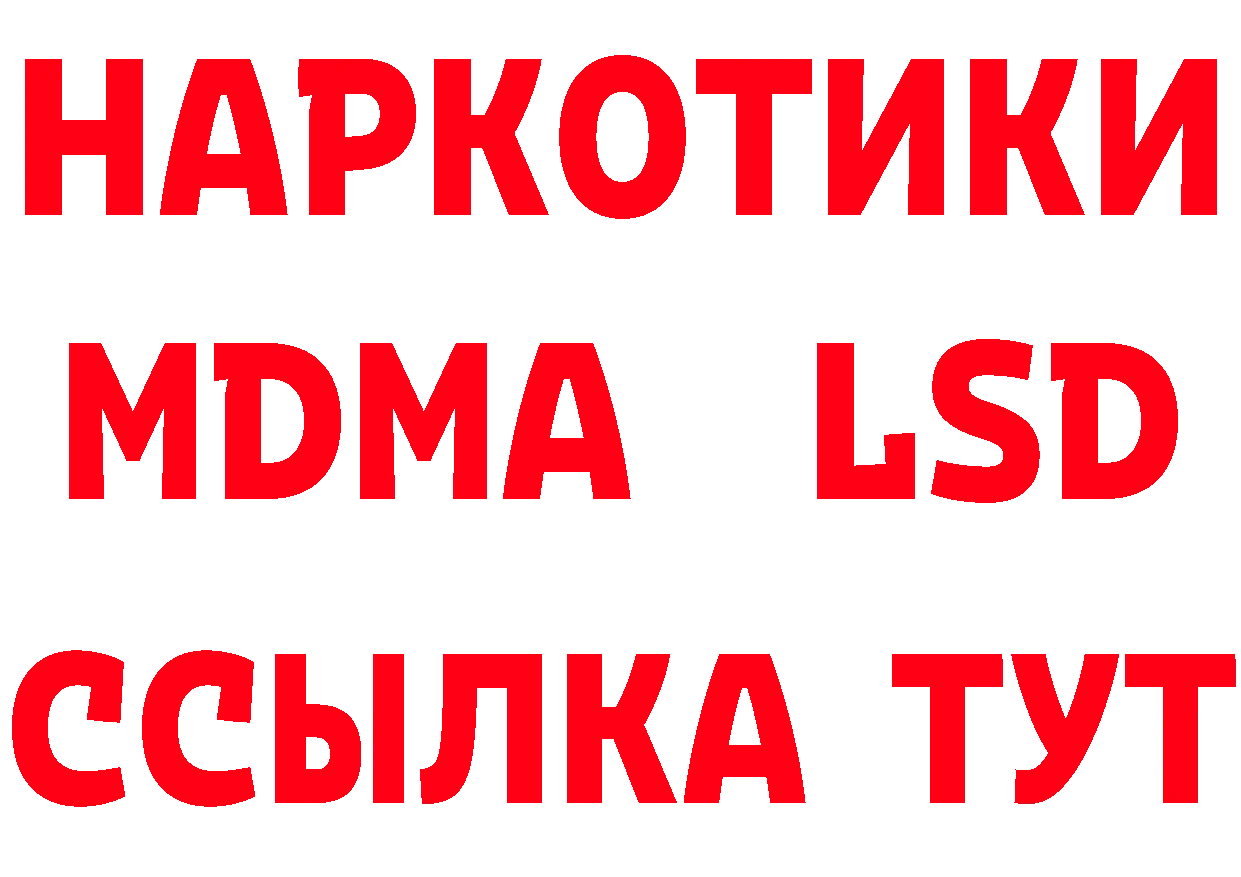 НАРКОТИКИ
MDMA LSD
ССЫЛКА ТУТ